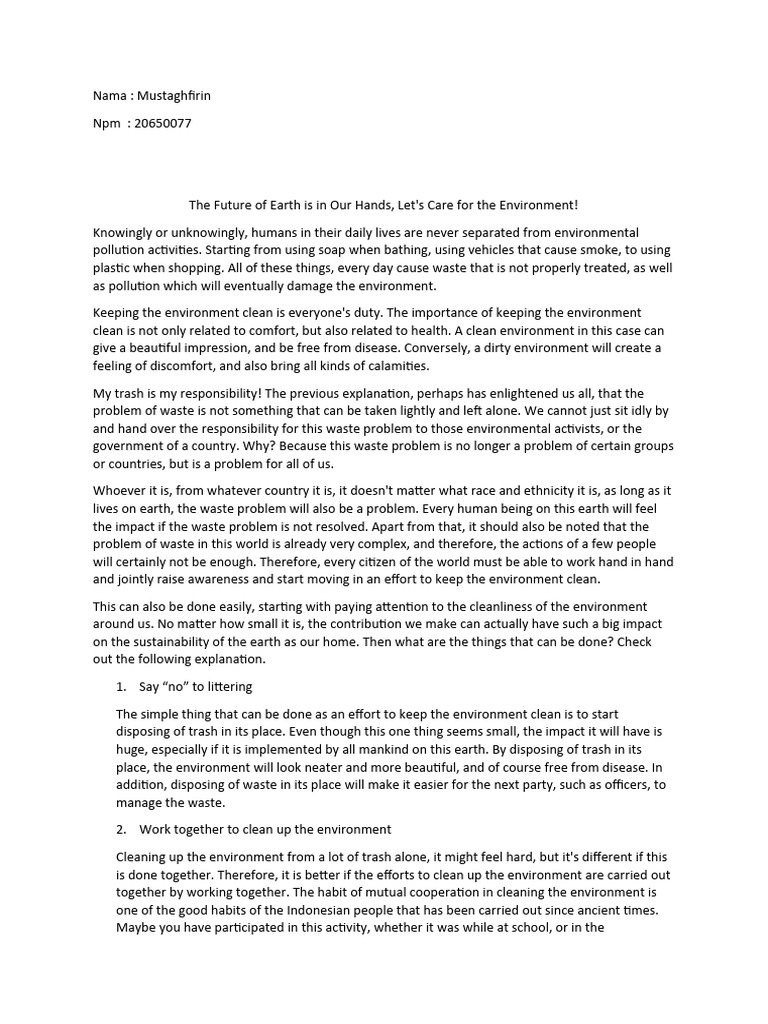 Nama : Mustaghfirin

Npm : 20650077

The Future of Earth is in Our Hands, Let's Care for the Environment!

Knowingly or unknowingly, humans in their daily lives are never separated from environmental pollution activities. Starting from using soap when bathing, using vehicles that cause smoke, to using plastic when shopping. All of these things, every day cause waste that is not properly treated, as well as pollution which will eventually damage the environment.

Keeping the environment clean is everyone's duty. The importance of keeping the environment clean is not only related to comfort, but also related to health. A clean environment in this case can give a beautiful impression, and be free from disease. Conversely, a dirty environment will create a feeling of discomfort, and also bring all kinds of calamities.

My trash is my responsibility! The previous explanation, perhaps has enlightened us all, that the problem of waste is not something that can be taken lightly and left alone. We cannot just sit idly by and hand over the responsibility for this waste problem to those environmental activists, or the government of a country. Why? Because this waste problem is no longer a problem of certain groups or countries, but is a problem for all of us.

Whoever it is, from whatever country it is, it doesn't matter what race and ethnicity it is, as long as it lives on earth, the waste problem will also be a problem. Every human being on this earth will feel the impact if the waste problem is not resolved. Apart from that, it should also be noted that the problem of waste in this world is already very complex, and therefore, the actions of a few people will certainly not be enough. Therefore, every citizen of the world must be able to work hand in hand and jointly raise awareness and start moving in an effort to keep the environment clean.

This can also be done easily, starting with paying attention to the cleanliness of the environment around us. No matter how small it is, the contribution we make can actually have such a big impact on the sustainability of the earth as our home. Then what are the things that can be done? Check out the following explanation.

1. Say “no” to littering

The simple thing that can be done as an effort to keep the environment clean is to start disposing of trash in its place. Even though this one thing seems small, the impact it will have is huge, especially if it is implemented by all mankind on this earth. By disposing of trash in its place, the environment will look neater and more beautiful, and of course free from disease. In addition, disposing of waste in its place will make it easier for the next party, such as officers, to manage the waste.

2. Work together to clean up the environment

Cleaning up the environment from a lot of trash alone, it might feel hard, but it's different if this is done together. Therefore, it is better if the efforts to clean up the environment are carried out together by working together. The habit of mutual cooperation in cleaning the environment is one of the good habits of the Indonesian people that has been carried out since ancient times. Maybe you have participated in this activity, whether it was while at school, or in the